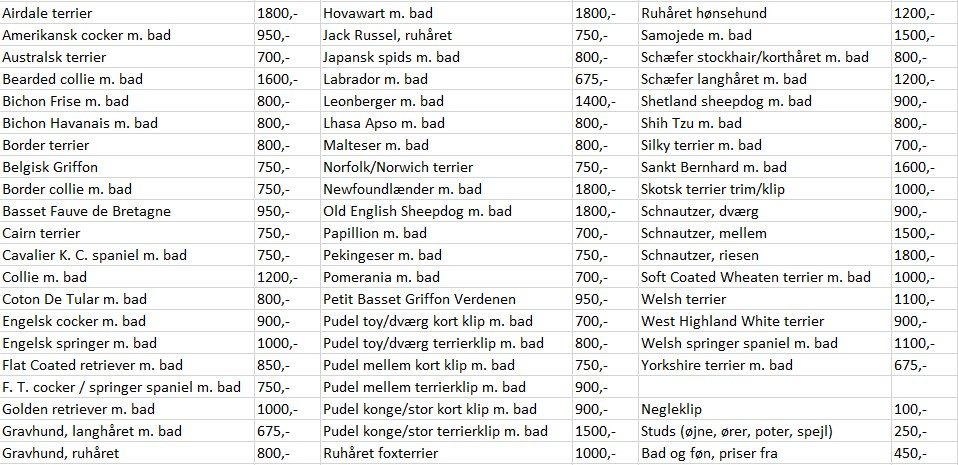 | Airdale terrier | 1800,- | Hovawart m. bad | 1800,- | Ruhåret hønsehund | 1200,- |
|---|---|---|---|---|---|
| Amerikansk cocker m. bad | 950,- | Jack Russel, ruhåret | 750,- | Samojede m. bad | 1500,- |
| Australsk terrier | 700,- | Japansk spids m. bad | 800,- | Schæfer stockhair/korthåret m. bad | 800,- |
| Bearded collie m. bad | 1600,- | Labrador m. bad | 675,- | Schæfer langhåret m. bad | 1200,- |
| Bichon Frise m. bad | 800,- | Leonberger m. bad | 1400,- | Shetland sheepdog m. bad | 900,- |
| Bichon Havanais m. bad | 800,- | Lhasa Apso m. bad | 800,- | Shih Tzu m. bad | 800,- |
| Border terrier | 800,- | Malteser m. bad | 800,- | Silky terrier m. bad | 700,- |
| Belgisk Griffon | 750,- | Norfolk/Norwich terrier | 750,- | Sankt Bernhard m. bad | 1600,- |
| Border collie m. bad | 750,- | Newfoundlænder m. bad | 1800,- | Skotsk terrier trim/klip | 1000,- |
| Basset Fauve de Bretagne | 950,- | Old English Sheepdog m. bad | 1800,- | Schnautzer, dværg | 900,- |
| Cairn terrier | 750,- | Papillion m. bad | 700,- | Schnautzer, mellem | 1500,- |
| Cavalier K. C. spaniel m. bad | 750,- | Pekingeser m. bad | 750,- | Schnautzer, riesen | 1800,- |
| Collie m. bad | 1200,- | Pomerania m. bad | 700,- | Soft Coated Wheaten terrier m. bad | 1000,- |
| Coton De Tular m. bad | 800,- | Petit Basset Griffon Verdenen | 950,- | Welsh terrier | 1100,- |
| Engelsk cocker m. bad | 900,- | Pudel toy/dværg kort klip m. bad | 700,- | West Highland White terrier | 900,- |
| Engelsk springer m. bad | 1000,- | Pudel toy/dværg terrierklip m. bad | 800,- | Welsh springer spaniel m. bad | 1100,- |
| Flat Coated retriever m. bad | 850,- | Pudel mellem kort klip m. bad | 750,- | Yorkshire terrier m. bad | 675,- |
| F. T. cocker / springer spaniel m. bad | 750,- | Pudel mellem terrierklip m. bad | 900,- | | |
| Golden retriever m. bad | 1000,- | Pudel konge/stor kort klip m. bad | 900,- | Negleklip | 100,- |
| Gravhund, langhåret m. bad | 675,- | Pudel konge/stor terrierklip m. bad | 1500,- | Studs (øjne, ører, poter, spejl) | 250,- |
| Gravhund, ruhåret | 800,- | Ruhåret foxterrier | 1000,- | Bad og føn, priser fra | 450,- |